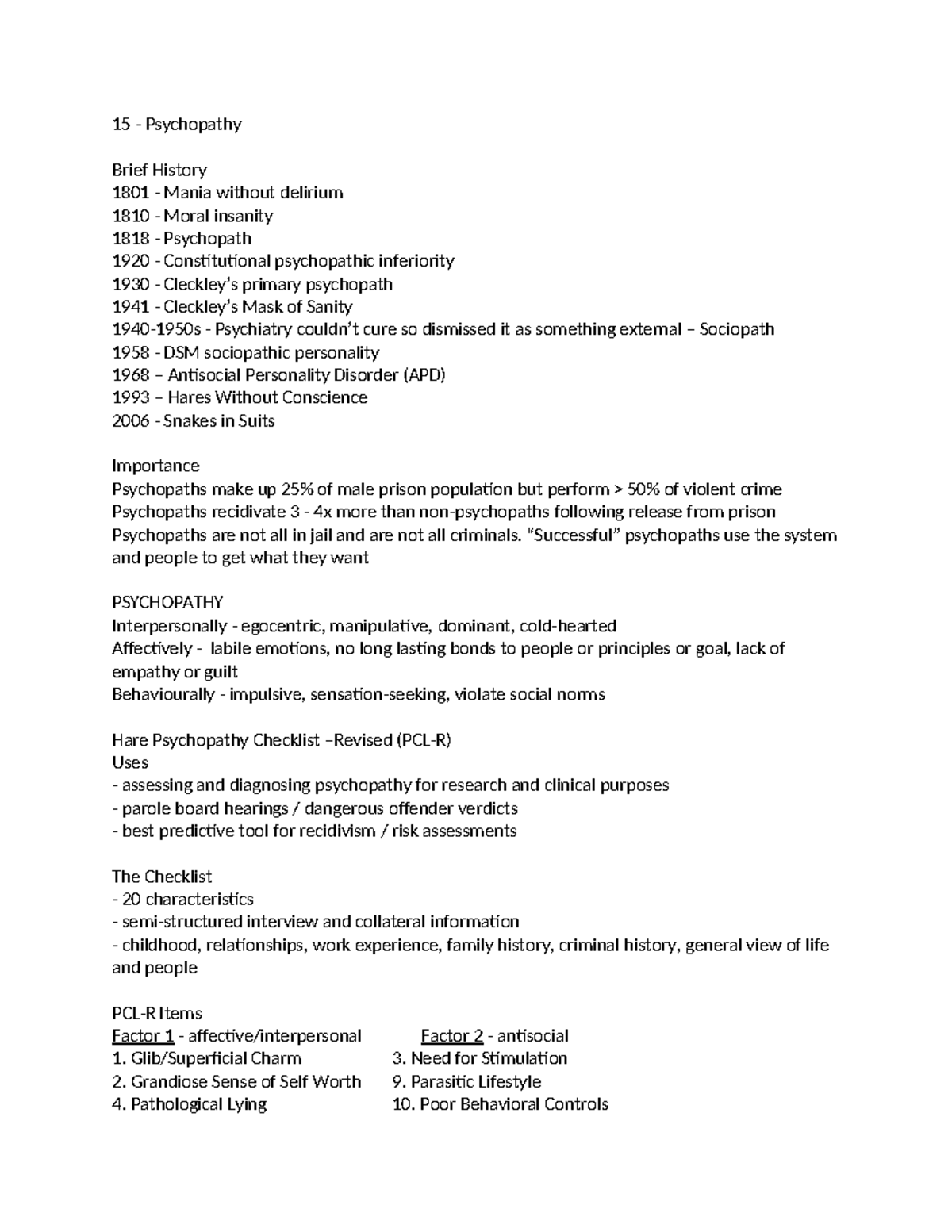 15 - Psychopathy

Brief History
1801 - Mania without delirium
1810 - Moral insanity
1818 - Psychopath
1920 - Constitutional psychopathic inferiority
1930 - Cleckley's primary psychopath
1941 - Cleckley's Mask of Sanity
1940-1950s - Psychiatry couldn't cure so dismissed it as something external – Sociopath
1958 - DSM sociopathic personality
1968 – Antisocial Personality Disorder (APD)
1993 – Hares Without Conscience
2006 - Snakes in Suits

Importance
Psychopaths make up 25% of male prison population but perform > 50% of violent crime
Psychopaths recidivate 3 - 4x more than non-psychopaths following release from prison
Psychopaths are not all in jail and are not all criminals. "Successful" psychopaths use the system and people to get what they want

PSYCHOPATHY
Interpersonally - egocentric, manipulative, dominant, cold-hearted
Affectively - labile emotions, no long lasting bonds to people or principles or goal, lack of empathy or guilt
Behaviourally - impulsive, sensation-seeking, violate social norms

Hare Psychopathy Checklist –Revised (PCL-R)
Uses
- assessing and diagnosing psychopathy for research and clinical purposes
- parole board hearings / dangerous offender verdicts
- best predictive tool for recidivism / risk assessments

The Checklist
- 20 characteristics
- semi-structured interview and collateral information
- childhood, relationships, work experience, family history, criminal history, general view of life and people

PCL-R Items
Factor 1 - affective/interpersonal
1. Glib/Superficial Charm
2. Grandiose Sense of Self Worth
4. Pathological Lying

Factor 2 - antisocial
3. Need for Stimulation
9. Parasitic Lifestyle
10. Poor Behavioral Controls